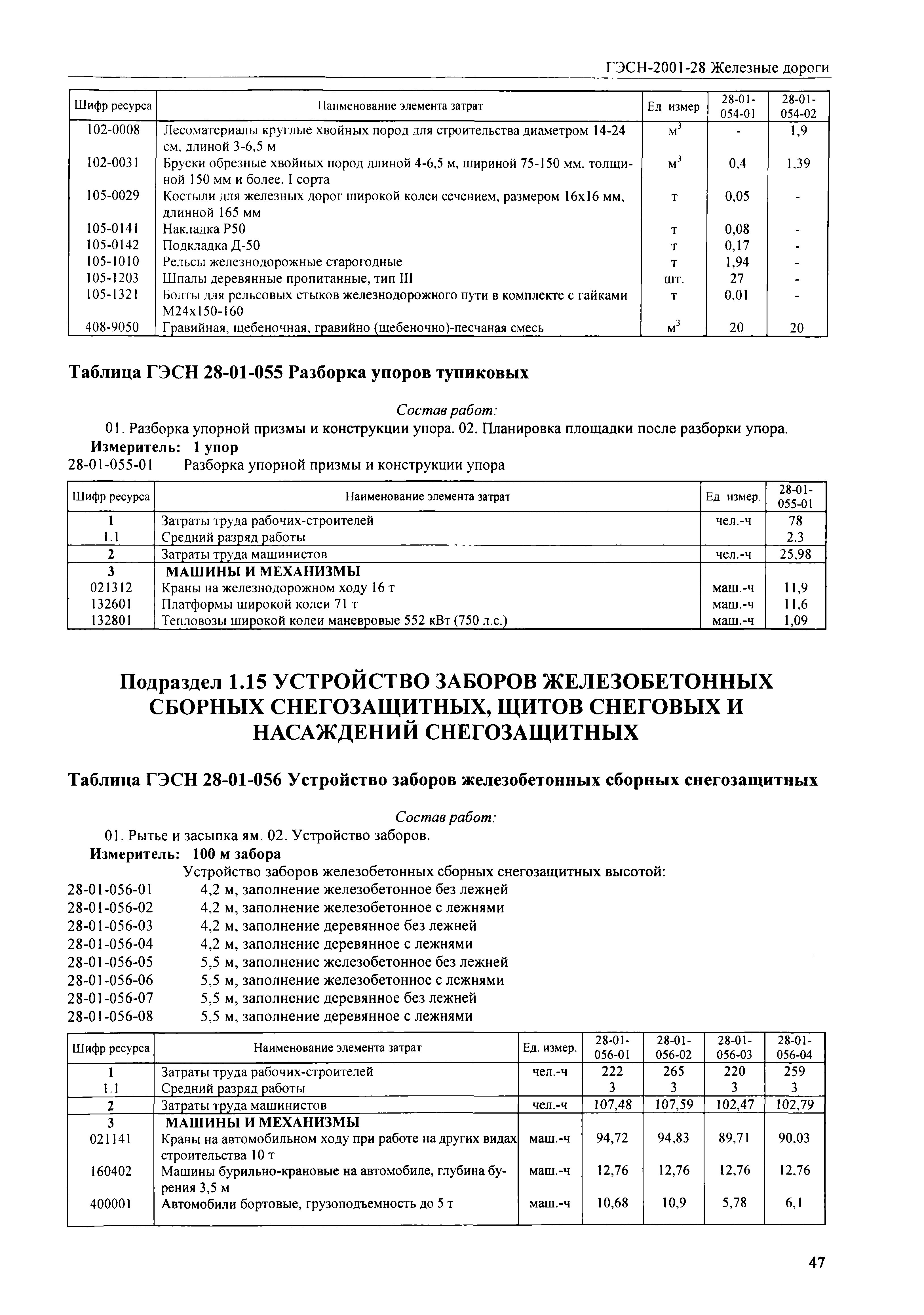 ГЭСН-2001-28 Железные дороги

| Шифр ресурса | Наименование элемента затрат | Ед измер | 28-01-054-01 | 28-01-054-02 |
|---|---|---|---|---|
| 102-0008 | Лесоматериалы круглые хвойных пород для строительства диаметром 14-24 см, длиной 3-6,5 м | $м^3$ | - | 1,9 |
| 102-0031 | Бруски обрезные хвойных пород длиной 4-6,5 м, шириной 75-150 мм, толщиной 150 мм и более, I сорта | $м^3$ | 0,4 | 1,39 |
| 105-0029 | Костыли для железных дорог широкой колеи сечением, размером 16х16 мм, длинной 165 мм | т | 0,05 | - |
| 105-0141 | Накладка Р50 | т | 0,08 | - |
| 105-0142 | Подкладка Д-50 | т | 0,17 | - |
| 105-1010 | Рельсы железнодорожные старогодные | т | 1,94 | - |
| 105-1203 | Шпалы деревянные пропитанные, тип III | шт. | 27 | - |
| 105-1321 | Болты для рельсовых стыков железнодорожного пути в комплекте с гайками М24х150-160 | т | 0,01 | - |
| 408-9050 | Гравийная, щебеночная, гравийно (щебеночно)-песчаная смесь | $м^3$ | 20 | 20 |

Таблица ГЭСН 28-01-055 Разборка упоров тупиковых

Состав работ:
01. Разборка упорной призмы и конструкции упора. 02. Планировка площадки после разборки упора.
Измеритель: 1 упор
28-01-055-01 Разборка упорной призмы и конструкции упора

| Шифр ресурса | Наименование элемента затрат | Ед измер. | 28-01-055-01 |
|---|---|---|---|
| 1 | Затраты труда рабочих-строителей | чел.-ч | 78 |
| 1.1 | Средний разряд работы | | 2,3 |
| 2 | Затраты труда машинистов | чел.-ч | 25,98 |
| 3 | МАШИНЫ И МЕХАНИЗМЫ | | |
| 021312 | Краны на железнодорожном ходу 16 т | маш.-ч | 11,9 |
| 132601 | Платформы широкой колеи 71 т | маш.-ч | 11,6 |
| 132801 | Тепловозы широкой колеи маневровые 552 кВт (750 л.с.) | маш.-ч | 1,09 |

Подраздел 1.15 УСТРОЙСТВО ЗАБОРОВ ЖЕЛЕЗОБЕТОННЫХ СБОРНЫХ СНЕГОЗАЩИТНЫХ, ЩИТОВ СНЕГОВЫХ И НАСАЖДЕНИЙ СНЕГОЗАЩИТНЫХ

Таблица ГЭСН 28-01-056 Устройство заборов железобетонных сборных снегозащитных

Состав работ:
01. Рытье и засыпка ям. 02. Устройство заборов.
Измеритель: 100 м забора
Устройство заборов железобетонных сборных снегозащитных высотой:
28-01-056-01 4,2 м, заполнение железобетонное без лежней
28-01-056-02 4,2 м, заполнение железобетонное с лежнями
28-01-056-03 4,2 м, заполнение деревянное без лежней
28-01-056-04 4,2 м, заполнение деревянное с лежнями
28-01-056-05 5,5 м, заполнение железобетонное без лежней
28-01-056-06 5,5 м, заполнение железобетонное с лежнями
28-01-056-07 5,5 м, заполнение деревянное без лежней
28-01-056-08 5,5 м, заполнение деревянное с лежнями

| Шифр ресурса | Наименование элемента затрат | Ед. измер. | 28-01-056-01 | 28-01-056-02 | 28-01-056-03 | 28-01-056-04 |
|---|---|---|---|---|---|---|
| 1 | Затраты труда рабочих-строителей | чел.-ч | 222 | 265 | 220 | 259 |
| 1.1 | Средний разряд работы | | 3 | 3 | 3 | 3 |
| 2 | Затраты труда машинистов | чел.-ч | 107,48 | 107,59 | 102,47 | 102,79 |
| 3 | МАШИНЫ И МЕХАНИЗМЫ | | | | | |
| 021141 | Краны на автомобильном ходу при работе на других видах строительства 10 т | маш.-ч | 94,72 | 94,83 | 89,71 | 90,03 |
| 160402 | Машины бурильно-крановые на автомобиле, глубина бурения 3,5 м | маш.-ч | 12,76 | 12,76 | 12,76 | 12,76 |
| 400001 | Автомобили бортовые, грузоподъемность до 5 т | маш.-ч | 10,68 | 10,9 | 5,78 | 6,1 |

47